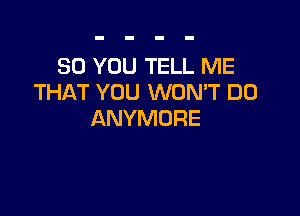 - - - -

SO YOU TELL ME
THAT YOU WON'T DO
ANYMORE